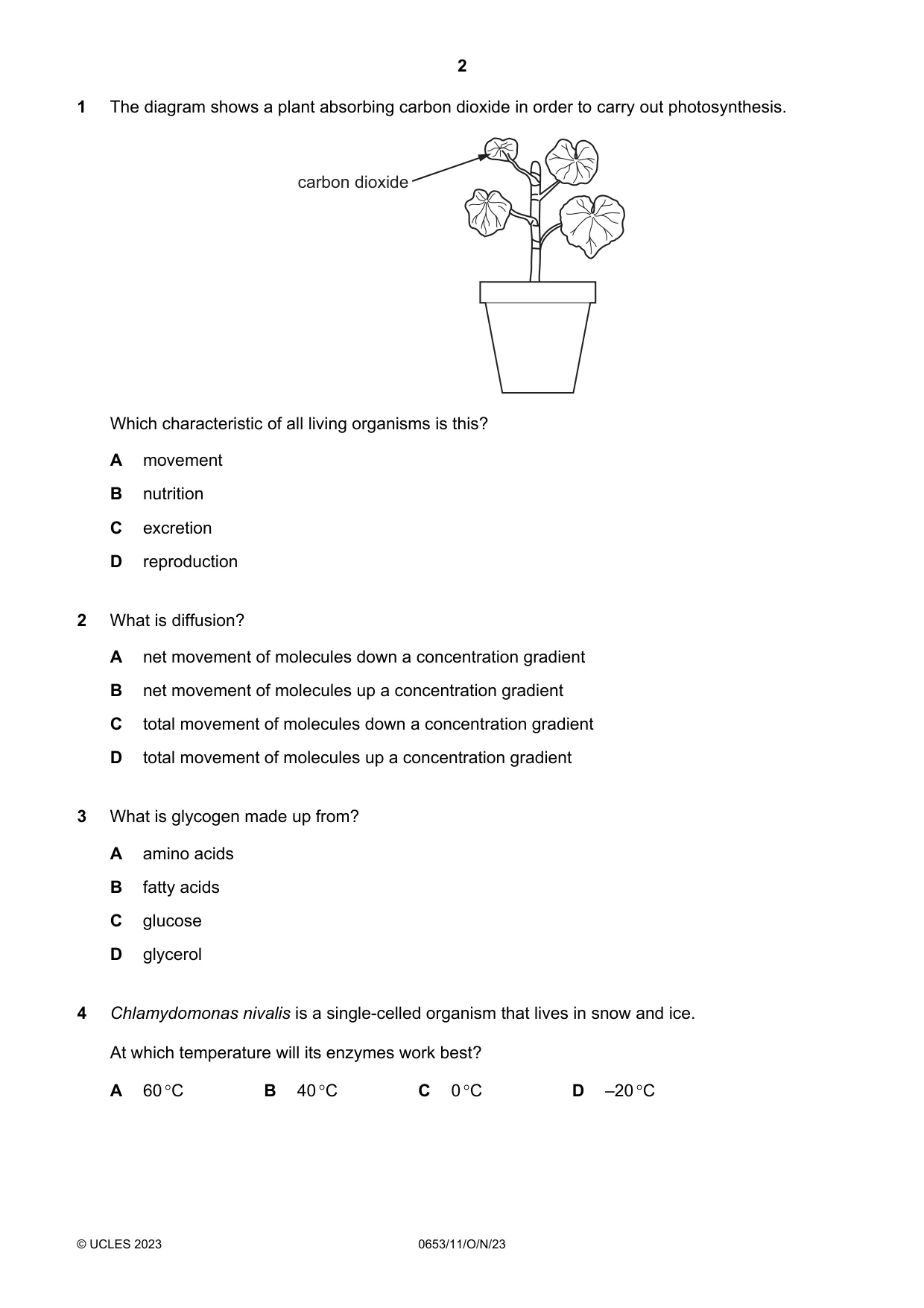 2

1 The diagram shows a plant absorbing carbon dioxide in order to carry out photosynthesis.

carbon dioxide

Which characteristic of all living organisms is this?

A movement

B nutrition

C excretion

D reproduction

2 What is diffusion?

A net movement of molecules down a concentration gradient

B net movement of molecules up a concentration gradient

C total movement of molecules down a concentration gradient

D total movement of molecules up a concentration gradient

3 What is glycogen made up from?

A amino acids

B fatty acids

C glucose

D glycerol

4 Chlamydomonas nivalis is a single-celled organism that lives in snow and ice.

At which temperature will its enzymes work best?

A 60 °C B 40 °C C 0 °C D –20 °C

© UCLES 2023 0653/11/O/N/23